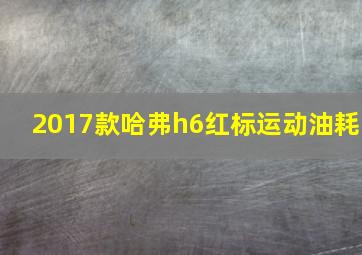 2017款哈弗h6红标运动油耗